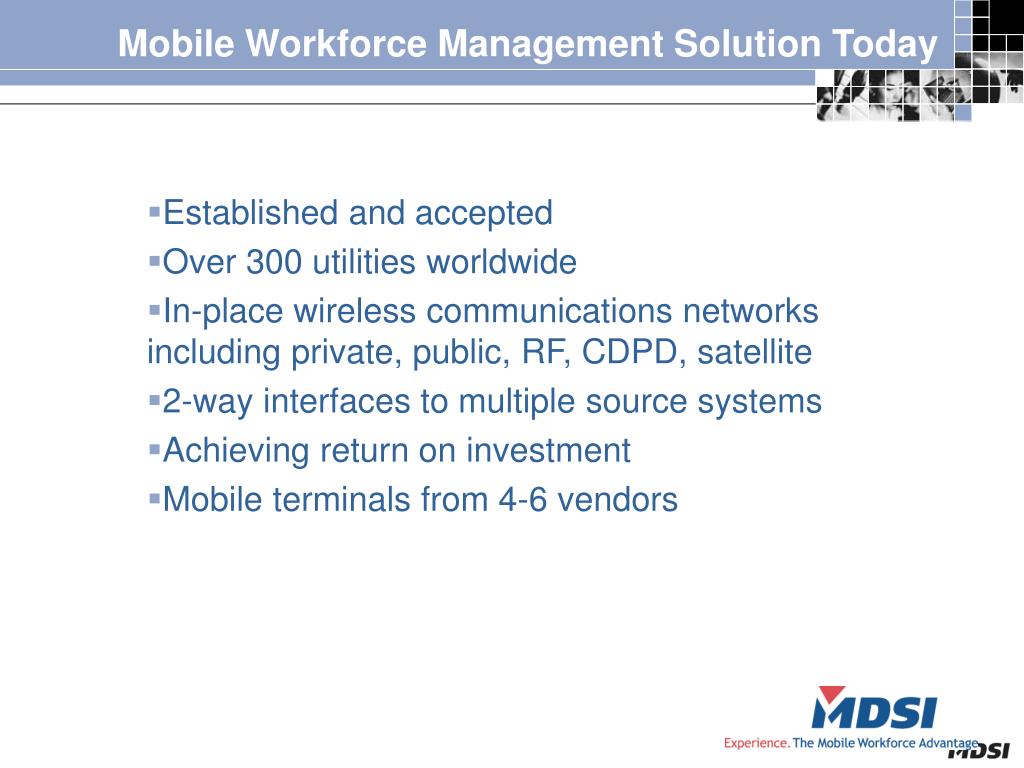 Mobile Workforce Management Solution Today

▪Established and accepted
▪Over 300 utilities worldwide
▪In-place wireless communications networks including private, public, RF, CDPD, satellite
▪2-way interfaces to multiple source systems
▪Achieving return on investment
▪Mobile terminals from 4-6 vendors

MDSI
Experience. The Mobile Workforce Advantage
MDSI